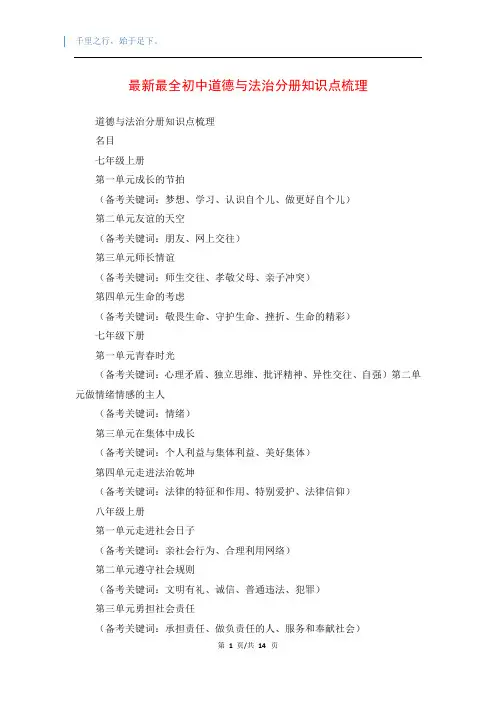 千里之行，始于足下。

最新最全初中道德与法治分册知识点梳理

道德与法治分册知识点梳理

名目

七年级上册

第一单元成长的节拍

（备考关键词：梦想、学习、认识自个儿、做更好自个儿）

第二单元友谊的天空

（备考关键词：朋友、网上交往）

第三单元师长情谊

（备考关键词：师生交往、孝敬父母、亲子冲突）

第四单元生命的考虑

（备考关键词：敬畏生命、守护生命、挫折、生命的精彩）

七年级下册

第一单元青春时光

（备考关键词：心理矛盾、独立思维、批评精神、异性交往、自强）第二单元做情绪情感的主人

（备考关键词：情绪）

第三单元在集体中成长

（备考关键词：个人利益与集体利益、美好集体）

第四单元走进法治乾坤

（备考关键词：法律的特征和作用、特别爱护、法律信仰）

八年级上册

第一单元走进社会日子

（备考关键词：亲社会行为、合理利用网络）

第二单元遵守社会规则

（备考关键词：文明有礼、诚信、普通违法、犯罪）

第三单元勇担社会责任

（备考关键词：承担责任、做负责任的人、服务和奉献社会）

第 1 页/共 14 页